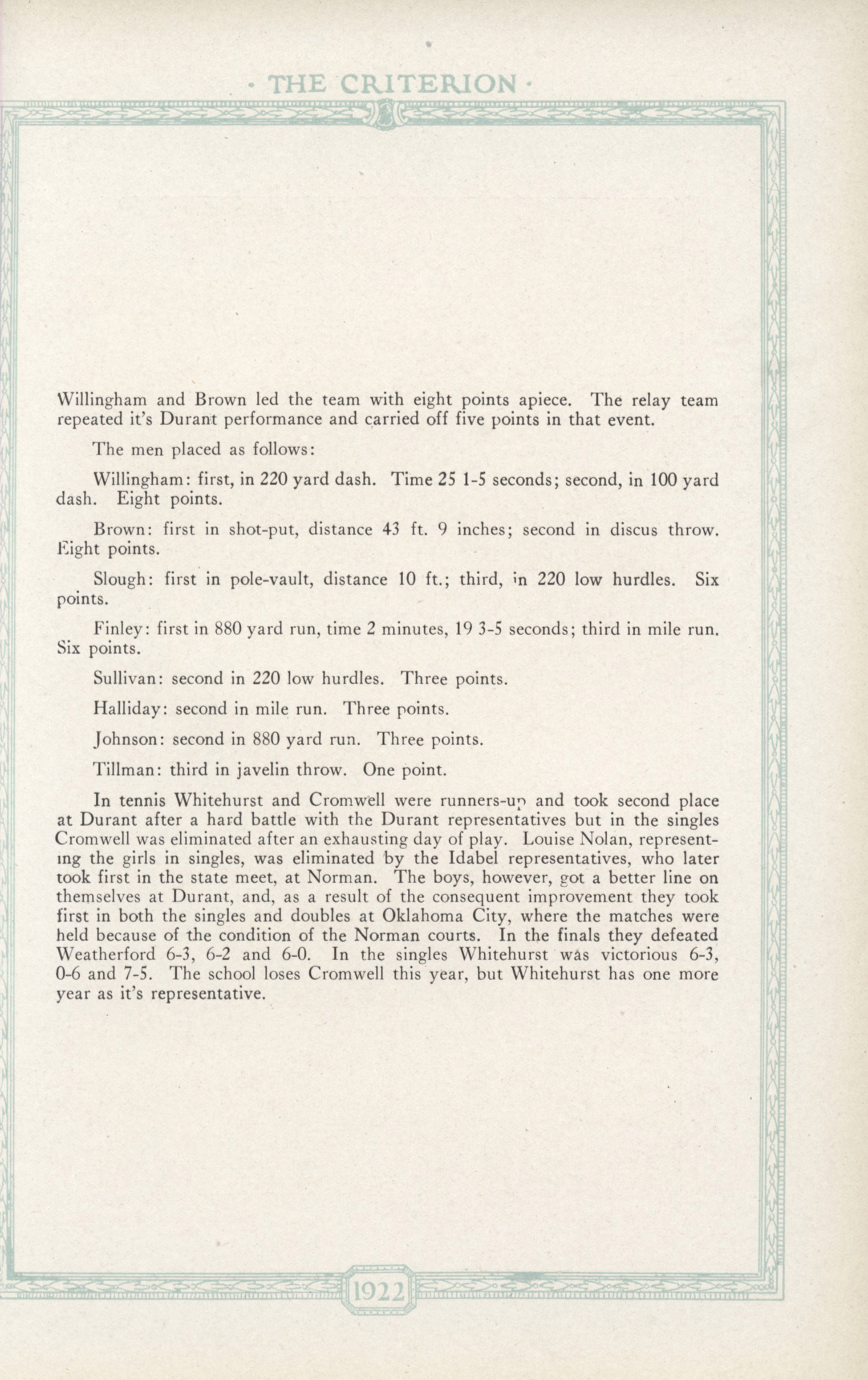 · THE CRITERION ·

Willingham and Brown led the team with eight points apiece. The relay team repeated it's Durant performance and carried off five points in that event.

The men placed as follows:

Willingham: first, in 220 yard dash. Time 25 1-5 seconds; second, in 100 yard dash. Eight points.

Brown: first in shot-put, distance 43 ft. 9 inches; second in discus throw. Eight points.

Slough: first in pole-vault, distance 10 ft.; third, in 220 low hurdles. Six points.

Finley: first in 880 yard run, time 2 minutes, 19 3-5 seconds; third in mile run. Six points.

Sullivan: second in 220 low hurdles. Three points.

Halliday: second in mile run. Three points.

Johnson: second in 880 yard run. Three points.

Tillman: third in javelin throw. One point.

In tennis Whitehurst and Cromwell were runners-up and took second place at Durant after a hard battle with the Durant representatives but in the singles Cromwell was eliminated after an exhausting day of play. Louise Nolan, representing the girls in singles, was eliminated by the Idabel representatives, who later took first in the state meet, at Norman. The boys, however, got a better line on themselves at Durant, and, as a result of the consequent improvement they took first in both the singles and doubles at Oklahoma City, where the matches were held because of the condition of the Norman courts. In the finals they defeated Weatherford 6-3, 6-2 and 6-0. In the singles Whitehurst was victorious 6-3, 0-6 and 7-5. The school loses Cromwell this year, but Whitehurst has one more year as it's representative.

1922